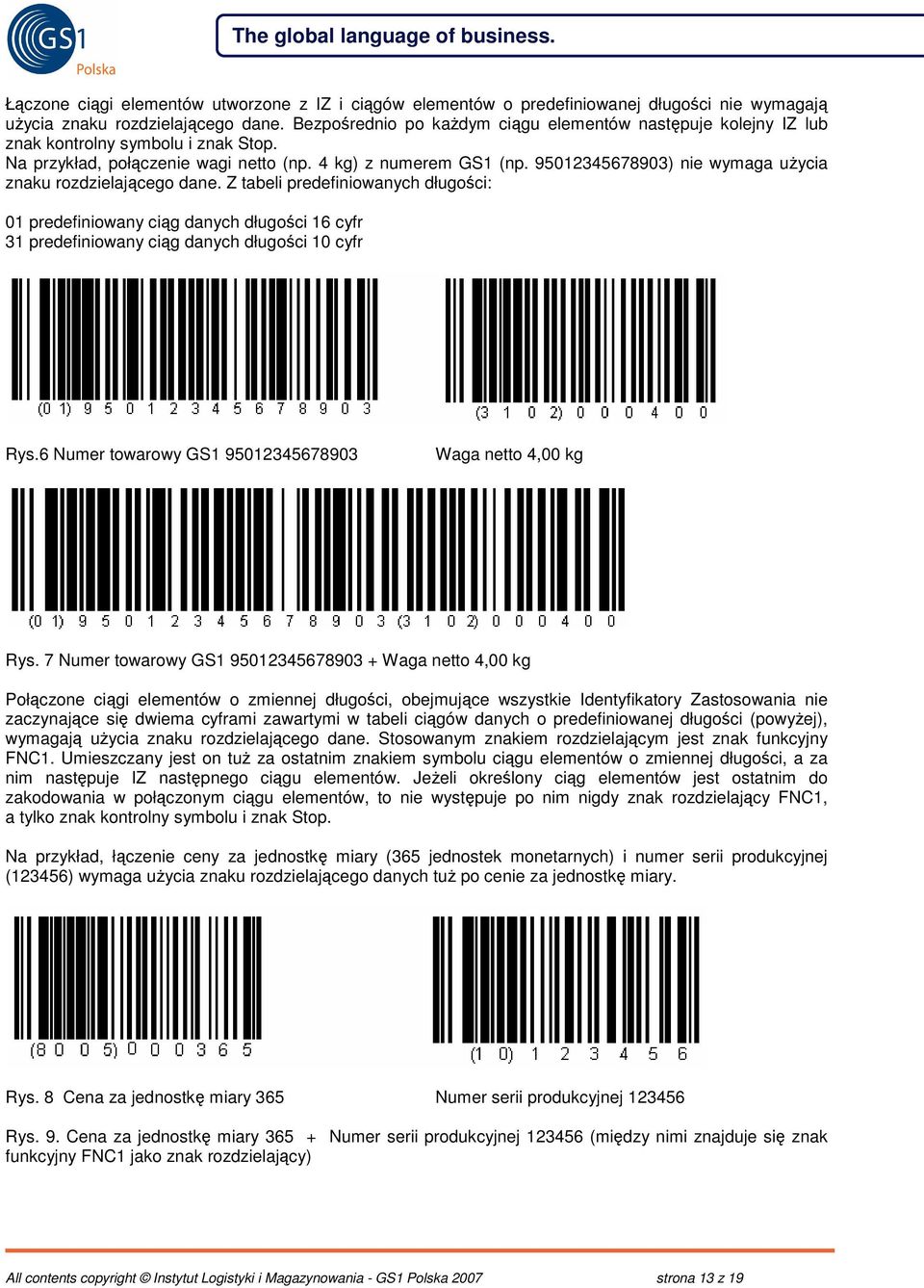 GS1 Polska

The global language of business.

Łączone ciągi elementów utworzone z IZ i ciągów elementów o predefiniowanej długości nie wymagają użycia znaku rozdzielającego dane. Bezpośrednio po każdym ciągu elementów następuje kolejny IZ lub znak kontrolny symbolu i znak Stop.
Na przykład, połączenie wagi netto (np. 4 kg) z numerem GS1 (np. 95012345678903) nie wymaga użycia znaku rozdzielającego dane. Z tabeli predefiniowanych długości:

01 predefiniowany ciąg danych długości 16 cyfr
31 predefiniowany ciąg danych długości 10 cyfr

(0 1) 9 5 0 1 2 3 4 5 6 7 8 9 0 3

(3 1 0 2) 0 0 0 4 0 0

Rys.6 Numer towarowy GS1 95012345678903

Waga netto 4,00 kg

(0 1) 9 5 0 1 2 3 4 5 6 7 8 9 0 3 (3 1 0 2) 0 0 0 4 0 0

Rys. 7 Numer towarowy GS1 95012345678903 + Waga netto 4,00 kg

Połączone ciągi elementów o zmiennej długości, obejmujące wszystkie Identyfikatory Zastosowania nie zaczynające się dwiema cyframi zawartymi w tabeli ciągów danych o predefiniowanej długości (powyżej), wymagają użycia znaku rozdzielającego dane. Stosowanym znakiem rozdzielającym jest znak funkcyjny FNC1. Umieszczany jest on tuż za ostatnim znakiem symbolu ciągu elementów o zmiennej długości, a za nim następuje IZ następnego ciągu elementów. Jeżeli określony ciąg elementów jest ostatnim do zakodowania w połączonym ciągu elementów, to nie występuje po nim nigdy znak rozdzielający FNC1, a tylko znak kontrolny symbolu i znak Stop.

Na przykład, łączenie ceny za jednostkę miary (365 jednostek monetarnych) i numer serii produkcyjnej (123456) wymaga użycia znaku rozdzielającego danych tuż po cenie za jednostkę miary.

(8 0 0 5) 0 0 0 3 6 5

(1 0) 1 2 3 4 5 6

Rys. 8 Cena za jednostkę miary 365

Numer serii produkcyjnej 123456

Rys. 9. Cena za jednostkę miary 365 + Numer serii produkcyjnej 123456 (między nimi znajduje się znak funkcyjny FNC1 jako znak rozdzielający)

All contents copyright © Instytut Logistyki i Magazynowania - GS1 Polska 2007

strona 13 z 19